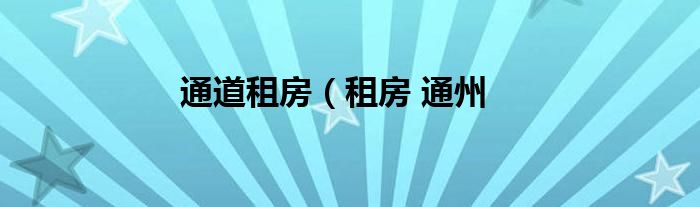 通道租房（租房 通州